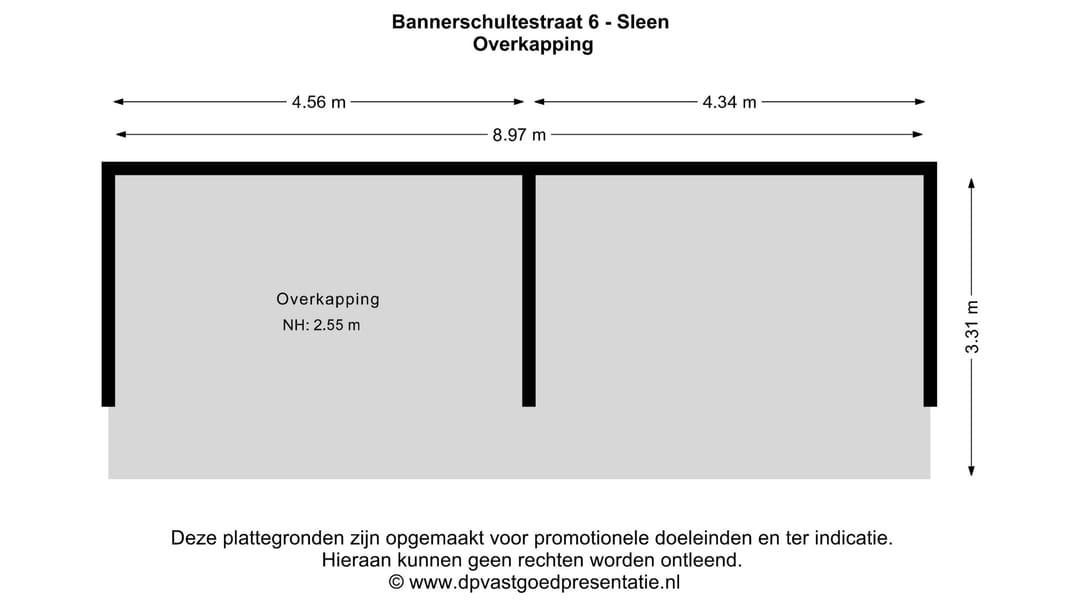 Bannerschultestraat 6 - Sleen
Overkapping

4.56 m
4.34 m
8.97 m

Overkapping
NH: 2.55 m

3.31 m

Deze plattegronden zijn opgemaakt voor promotionele doeleinden en ter indicatie.
Hieraan kunnen geen rechten worden ontleend.
© www.dpvastgoedpresentatie.nl